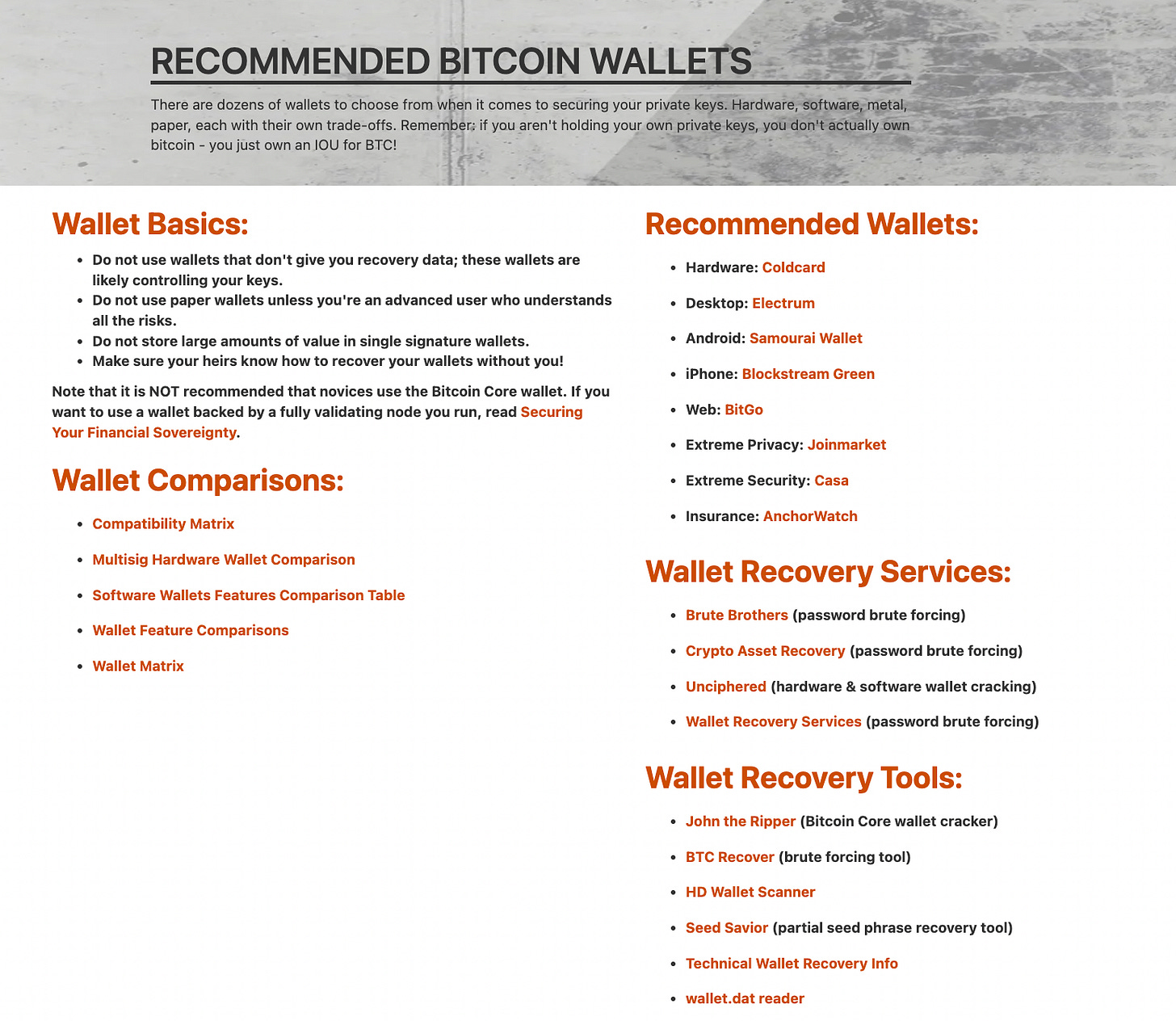 RECOMMENDED BITCOIN WALLETS

There are dozens of wallets to choose from when it comes to securing your private keys. Hardware, software, metal, paper, each with their own trade-offs. Remember: if you aren't holding your own private keys, you don't actually own bitcoin - you just own an IOU for BTC!

Wallet Basics:

- Do not use wallets that don't give you recovery data; these wallets are likely controlling your keys.
- Do not use paper wallets unless you're an advanced user who understands all the risks.
- Do not store large amounts of value in single signature wallets.
- Make sure your heirs know how to recover your wallets without you!

Note that it is NOT recommended that novices use the Bitcoin Core wallet. If you want to use a wallet backed by a fully validating node you run, read Securing Your Financial Sovereignty.

Wallet Comparisons:

- Compatibility Matrix
- Multisig Hardware Wallet Comparison
- Software Wallets Features Comparison Table
- Wallet Feature Comparisons
- Wallet Matrix

Recommended Wallets:

- Hardware: Coldcard
- Desktop: Electrum
- Android: Samourai Wallet
- iPhone: Blockstream Green
- Web: BitGo
- Extreme Privacy: Joinmarket
- Extreme Security: Casa
- Insurance: AnchorWatch

Wallet Recovery Services:

- Brute Brothers (password brute forcing)
- Crypto Asset Recovery (password brute forcing)
- Unciphered (hardware & software wallet cracking)
- Wallet Recovery Services (password brute forcing)

Wallet Recovery Tools:

- John the Ripper (Bitcoin Core wallet cracker)
- BTC Recover (brute forcing tool)
- HD Wallet Scanner
- Seed Savior (partial seed phrase recovery tool)
- Technical Wallet Recovery Info
- wallet.dat reader